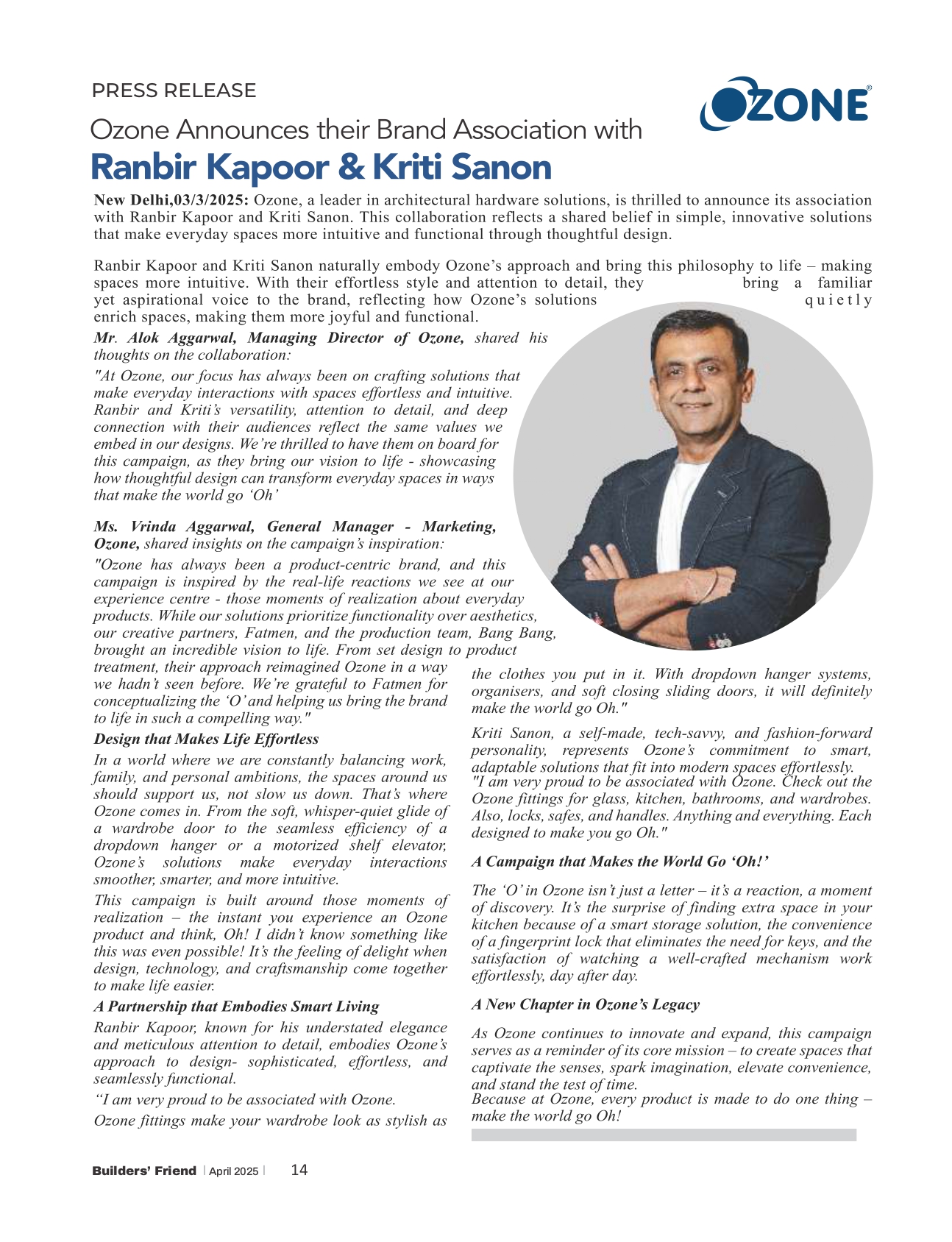 PRESS RELEASE

OZONE®

Ozone Announces their Brand Association with

Ranbir Kapoor & Kriti Sanon

New Delhi,03/3/2025: Ozone, a leader in architectural hardware solutions, is thrilled to announce its association with Ranbir Kapoor and Kriti Sanon. This collaboration reflects a shared belief in simple, innovative solutions that make everyday spaces more intuitive and functional through thoughtful design.

Ranbir Kapoor and Kriti Sanon naturally embody Ozone's approach and bring this philosophy to life – making spaces more intuitive. With their effortless style and attention to detail, they bring a familiar yet aspirational voice to the brand, reflecting how Ozone's solutions quietly enrich spaces, making them more joyful and functional.

Mr. Alok Aggarwal, Managing Director of Ozone, shared his thoughts on the collaboration:

"At Ozone, our focus has always been on crafting solutions that make everyday interactions with spaces effortless and intuitive. Ranbir and Kriti's versatility, attention to detail, and deep connection with their audiences reflect the same values we embed in our designs. We're thrilled to have them on board for this campaign, as they bring our vision to life - showcasing how thoughtful design can transform everyday spaces in ways that make the world go 'Oh'

Ms. Vrinda Aggarwal, General Manager - Marketing, Ozone, shared insights on the campaign's inspiration:

"Ozone has always been a product-centric brand, and this campaign is inspired by the real-life reactions we see at our experience centre - those moments of realization about everyday products. While our solutions prioritize functionality over aesthetics, our creative partners, Fatmen, and the production team, Bang Bang, brought an incredible vision to life. From set design to product treatment, their approach reimagined Ozone in a way we hadn't seen before. We're grateful to Fatmen for conceptualizing the 'O' and helping us bring the brand to life in such a compelling way."

Design that Makes Life Effortless

In a world where we are constantly balancing work, family, and personal ambitions, the spaces around us should support us, not slow us down. That's where Ozone comes in. From the soft, whisper-quiet glide of a wardrobe door to the seamless efficiency of a dropdown hanger or a motorized shelf elevator, Ozone's solutions make everyday interactions smoother, smarter, and more intuitive.

This campaign is built around those moments of realization – the instant you experience an Ozone product and think, Oh! I didn't know something like this was even possible! It's the feeling of delight when design, technology, and craftsmanship come together to make life easier.

A Partnership that Embodies Smart Living

Ranbir Kapoor, known for his understated elegance and meticulous attention to detail, embodies Ozone's approach to design- sophisticated, effortless, and seamlessly functional.

"I am very proud to be associated with Ozone.

Ozone fittings make your wardrobe look as stylish as the clothes you put in it. With dropdown hanger systems, organisers, and soft closing sliding doors, it will definitely make the world go Oh."

Kriti Sanon, a self-made, tech-savvy, and fashion-forward personality, represents Ozone's commitment to smart, adaptable solutions that fit into modern spaces effortlessly.
"I am very proud to be associated with Ozone. Check out the Ozone fittings for glass, kitchen, bathrooms, and wardrobes. Also, locks, safes, and handles. Anything and everything. Each designed to make you go Oh."

A Campaign that Makes the World Go 'Oh!'

The 'O' in Ozone isn't just a letter – it's a reaction, a moment of discovery. It's the surprise of finding extra space in your kitchen because of a smart storage solution, the convenience of a fingerprint lock that eliminates the need for keys, and the satisfaction of watching a well-crafted mechanism work effortlessly, day after day.

A New Chapter in Ozone's Legacy

As Ozone continues to innovate and expand, this campaign serves as a reminder of its core mission – to create spaces that captivate the senses, spark imagination, elevate convenience, and stand the test of time.
Because at Ozone, every product is made to do one thing – make the world go Oh!

Builders' Friend | April 2025 | 14